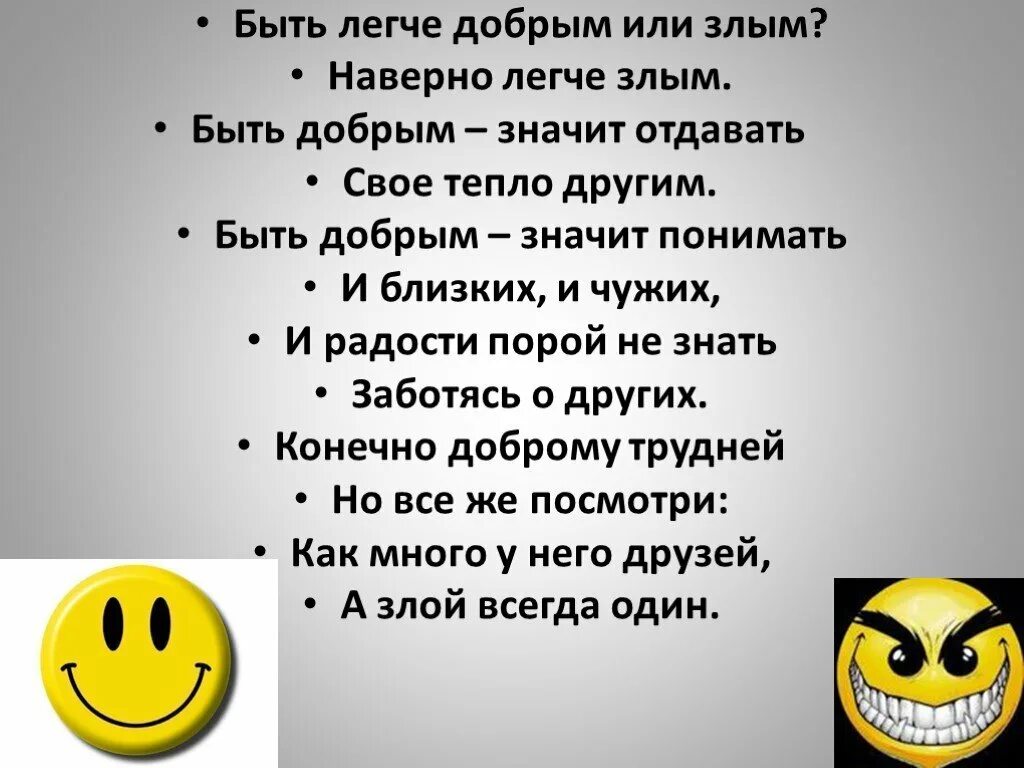 • Быть легче добрым или злым?
• Наверно легче злым.
• Быть добрым – значит отдавать
• Свое тепло другим.
• Быть добрым – значит понимать
• И близких, и чужих,
• И радости порой не знать
• Заботясь о других.
• Конечно доброму трудней
• Но все же посмотри:
• Как много у него друзей,
• А злой всегда один.